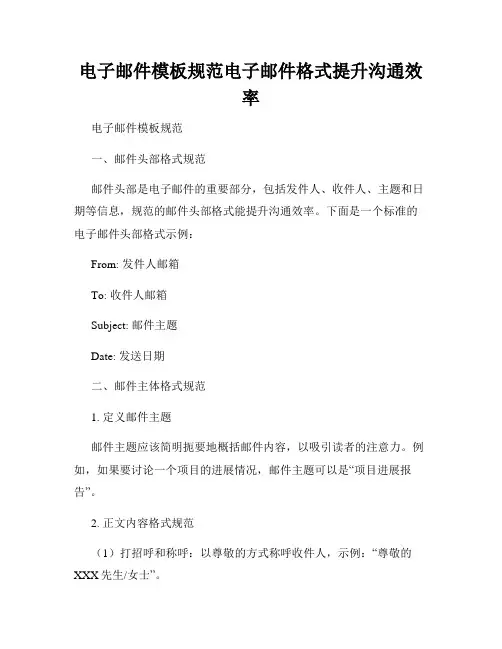 电子邮件模板规范电子邮件格式提升沟通效率

电子邮件模板规范

一、邮件头部格式规范

邮件头部是电子邮件的重要部分，包括发件人、收件人、主题和日期等信息，规范的邮件头部格式能提升沟通效率。下面是一个标准的电子邮件头部格式示例：

From: 发件人邮箱

To: 收件人邮箱

Subject: 邮件主题

Date: 发送日期

二、邮件主体格式规范

1. 定义邮件主题

邮件主题应该简明扼要地概括邮件内容，以吸引读者的注意力。例如，如果要讨论一个项目的进展情况，邮件主题可以是“项目进展报告”。

2. 正文内容格式规范

（1）打招呼和称呼：以尊敬的方式称呼收件人，示例：“尊敬的XXX先生/女士”。